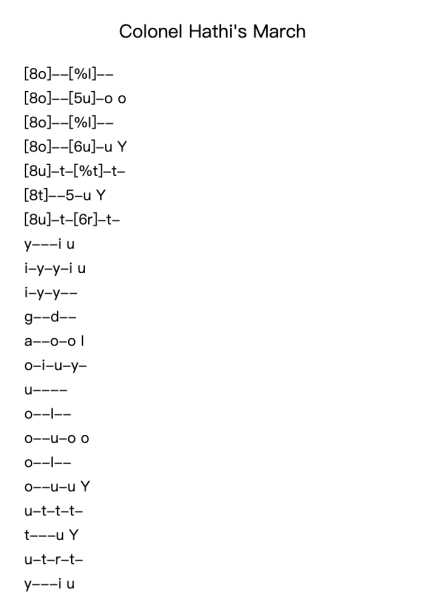 Colonel Hathi's March

[8o]--[%l]--
[8o]--[5u]-o o
[8o]--[%l]--
[8o]--[6u]-u Y
[8u]-t-[%t]-t-
[8t]--5-u Y
[8u]-t-[6r]-t-
y---i u
i-y-y-i u
i-y-y--
g--d--
a--o-o l
o-i-u-y-
u----
o--l--
o--u-o o
o--l--
o--u-u Y
u-t-t-t-
t---u Y
u-t-r-t-
y---i u